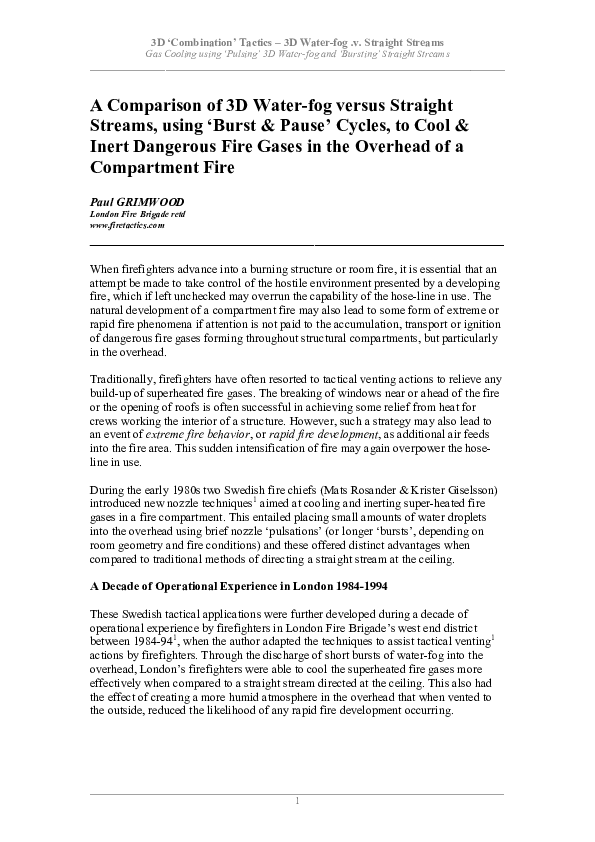 3D 'Combination' Tactics – 3D Water-fog .v. Straight Streams
Gas Cooling using 'Pulsing' 3D Water-fog and 'Bursting' Straight Streams

A Comparison of 3D Water-fog versus Straight Streams, using 'Burst & Pause' Cycles, to Cool & Inert Dangerous Fire Gases in the Overhead of a Compartment Fire

Paul GRIMWOOD
London Fire Brigade retd
www.firetactics.com

When firefighters advance into a burning structure or room fire, it is essential that an attempt be made to take control of the hostile environment presented by a developing fire, which if left unchecked may overrun the capability of the hose-line in use. The natural development of a compartment fire may also lead to some form of extreme or rapid fire phenomena if attention is not paid to the accumulation, transport or ignition of dangerous fire gases forming throughout structural compartments, but particularly in the overhead.

Traditionally, firefighters have often resorted to tactical venting actions to relieve any build-up of superheated fire gases. The breaking of windows near or ahead of the fire or the opening of roofs is often successful in achieving some relief from heat for crews working the interior of a structure. However, such a strategy may also lead to an event of extreme fire behavior, or rapid fire development, as additional air feeds into the fire area. This sudden intensification of fire may again overpower the hose-line in use.

During the early 1980s two Swedish fire chiefs (Mats Rosander & Krister Giselsson) introduced new nozzle techniques$^1$ aimed at cooling and inerting super-heated fire gases in a fire compartment. This entailed placing small amounts of water droplets into the overhead using brief nozzle 'pulsations' (or longer 'bursts', depending on room geometry and fire conditions) and these offered distinct advantages when compared to traditional methods of directing a straight stream at the ceiling.

A Decade of Operational Experience in London 1984-1994

These Swedish tactical applications were further developed during a decade of operational experience by firefighters in London Fire Brigade's west end district between 1984-94$^1$, when the author adapted the techniques to assist tactical venting$^1$ actions by firefighters. Through the discharge of short bursts of water-fog into the overhead, London's firefighters were able to cool the superheated fire gases more effectively when compared to a straight stream directed at the ceiling. This also had the effect of creating a more humid atmosphere in the overhead that when vented to the outside, reduced the likelihood of any rapid fire development occurring.

1